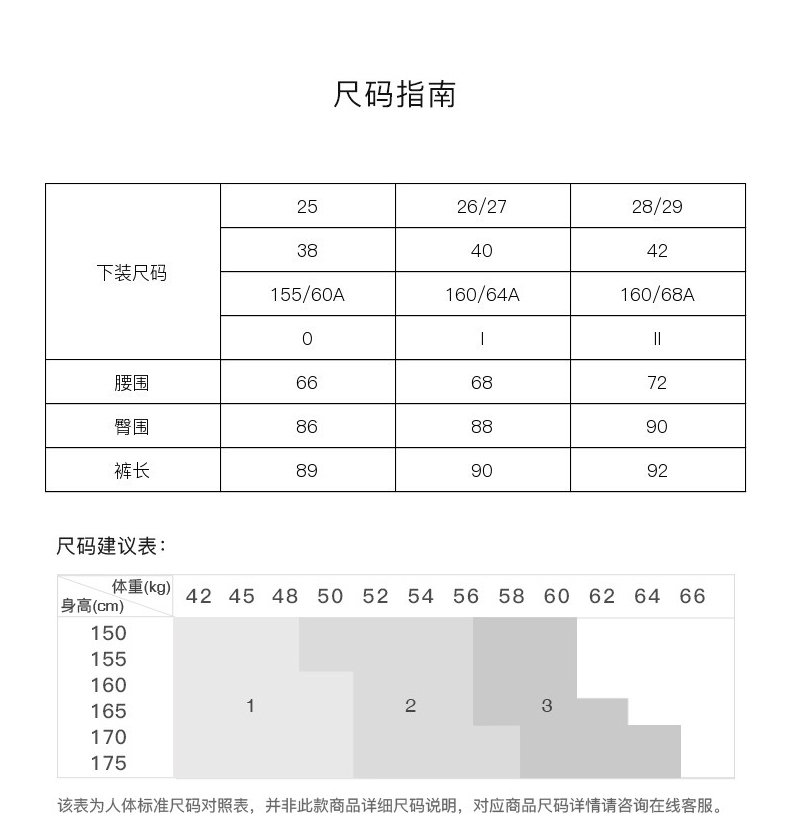 尺码指南

| 下装尺码 | 25 | 26/27 | 28/29 |
|---|---|---|---|
| | 38 | 40 | 42 |
| | 155/60A | 160/64A | 160/68A |
| | 0 | I | II |
| 腰围 | 66 | 68 | 72 |
| 臀围 | 86 | 88 | 90 |
| 裤长 | 89 | 90 | 92 |

尺码建议表：

体重(kg) 身高(cm) 42 45 48 50 52 54 56 58 60 62 64 66

150
155
160
165
170
175

1 2 3

该表为人体标准尺码对照表，并非此款商品详细尺码说明，对应商品尺码详情请咨询在线客服。